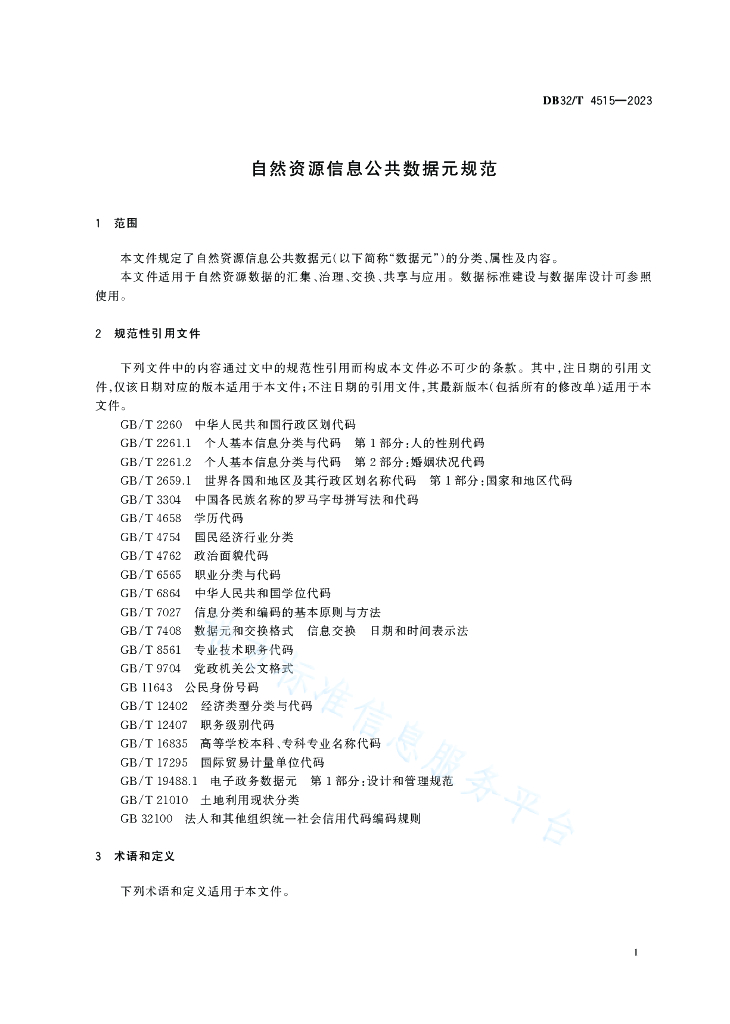 DB32/T 4515—2023

自然资源信息公共数据元规范

1 范围

本文件规定了自然资源信息公共数据元(以下简称“数据元”)的分类、属性及内容。

本文件适用于自然资源数据的汇集、治理、交换、共享与应用。数据标准建设与数据库设计可参照使用。

2 规范性引用文件

下列文件中的内容通过文中的规范性引用而构成本文件必不可少的条款。其中,注日期的引用文件,仅该日期对应的版本适用于本文件;不注日期的引用文件,其最新版本(包括所有的修改单)适用于本文件。

GB/T 2260 中华人民共和国行政区划代码
GB/T 2261.1 个人基本信息分类与代码 第1部分:人的性别代码
GB/T 2261.2 个人基本信息分类与代码 第2部分:婚姻状况代码
GB/T 2659.1 世界各国和地区及其行政区划名称代码 第1部分:国家和地区代码
GB/T 3304 中国各民族名称的罗马字母拼写法和代码
GB/T 4658 学历代码
GB/T 4754 国民经济行业分类
GB/T 4762 政治面貌代码
GB/T 6565 职业分类与代码
GB/T 6864 中华人民共和国学位代码
GB/T 7027 信息分类和编码的基本原则与方法
GB/T 7408 数据元和交换格式 信息交换 日期和时间表示法
GB/T 8561 专业技术职务代码
GB/T 9704 党政机关公文格式
GB 11643 公民身份号码
GB/T 12402 经济类型分类与代码
GB/T 12407 职务级别代码
GB/T 16835 高等学校本科、专科专业名称代码
GB/T 17295 国际贸易计量单位代码
GB/T 19488.1 电子政务数据元 第1部分:设计和管理规范
GB/T 21010 土地利用现状分类
GB 32100 法人和其他组织统一社会信用代码编码规则

3 术语和定义

下列术语和定义适用于本文件。

标准信息服务平台

1